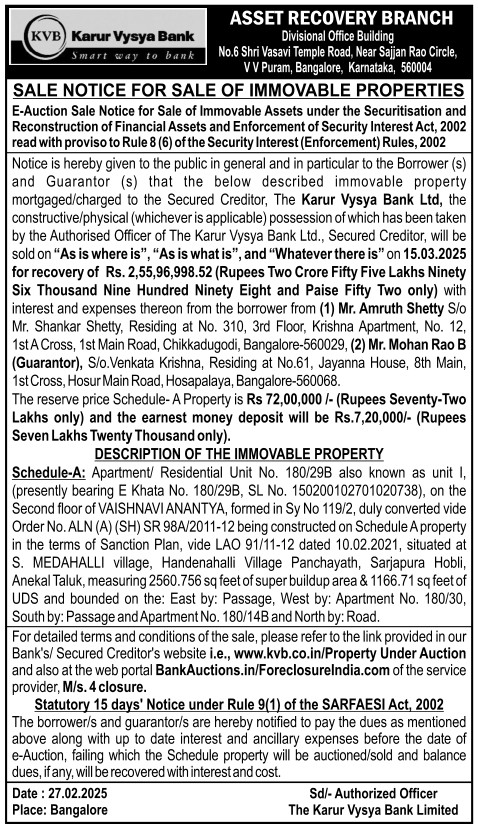 KVB Karur Vysya Bank
Smart way to bank

ASSET RECOVERY BRANCH
Divisional Office Building
No.6 Shri Vasavi Temple Road, Near Sajjan Rao Circle, V V Puram, Bangalore, Karnataka, 560004

SALE NOTICE FOR SALE OF IMMOVABLE PROPERTIES

E-Auction Sale Notice for Sale of Immovable Assets under the Securitisation and Reconstruction of Financial Assets and Enforcement of Security Interest Act, 2002 read with proviso to Rule 8 (6) of the Security Interest (Enforcement) Rules, 2002

Notice is hereby given to the public in general and in particular to the Borrower (s) and Guarantor (s) that the below described immovable property mortgaged/charged to the Secured Creditor, The Karur Vysya Bank Ltd, the constructive/physical (whichever is applicable) possession of which has been taken by the Authorised Officer of The Karur Vysya Bank Ltd., Secured Creditor, will be sold on "As is where is", "As is what is", and "Whatever there is" on 15.03.2025 for recovery of Rs. 2,55,96,998.52 (Rupees Two Crore Fifty Five Lakhs Ninety Six Thousand Nine Hundred Ninety Eight and Paise Fifty Two only) with interest and expenses thereon from the borrower from (1) Mr. Amruth Shetty S/o Mr. Shankar Shetty, Residing at No. 310, 3rd Floor, Krishna Apartment, No. 12, 1st A Cross, 1st Main Road, Chikkadugodi, Bangalore-560029, (2) Mr. Mohan Rao B (Guarantor), S/o.Venkata Krishna, Residing at No.61, Jayanna House, 8th Main, 1st Cross, Hosur Main Road, Hosapalaya, Bangalore-560068.

The reserve price Schedule- A Property is Rs 72,00,000 /- (Rupees Seventy-Two Lakhs only) and the earnest money deposit will be Rs.7,20,000/- (Rupees Seven Lakhs Twenty Thousand only).

DESCRIPTION OF THE IMMOVABLE PROPERTY

Schedule-A: Apartment/ Residential Unit No. 180/29B also known as unit I, (presently bearing E Khata No. 180/29B, SL No. 150200102701020738), on the Second floor of VAISHNAVI ANANTYA, formed in Sy No 119/2, duly converted vide Order No. ALN (A) (SH) SR 98A/2011-12 being constructed on Schedule A property in the terms of Sanction Plan, vide LAO 91/11-12 dated 10.02.2021, situated at S. MEDAHALLI village, Handenahalli Village Panchayath, Sarjapura Hobli, Anekal Taluk, measuring 2560.756 sq feet of super buildup area & 1166.71 sq feet of UDS and bounded on the: East by: Passage, West by: Apartment No. 180/30, South by: Passage and Apartment No. 180/14B and North by: Road.

For detailed terms and conditions of the sale, please refer to the link provided in our Bank's/ Secured Creditor's website i.e., www.kvb.co.in/Property Under Auction and also at the web portal BankAuctions.in/ForeclosureIndia.com of the service provider, M/s. 4 closure.

Statutory 15 days' Notice under Rule 9(1) of the SARFAESI Act, 2002

The borrower/s and guarantor/s are hereby notified to pay the dues as mentioned above along with up to date interest and ancillary expenses before the date of e-Auction, failing which the Schedule property will be auctioned/sold and balance dues, if any, will be recovered with interest and cost.

Date : 27.02.2025
Place: Bangalore

Sd/- Authorized Officer
The Karur Vysya Bank Limited